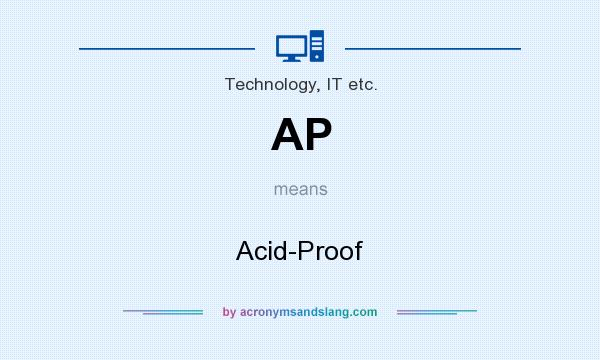 Technology, IT etc.

AP

means

Acid-Proof

by acronymsandslang.com